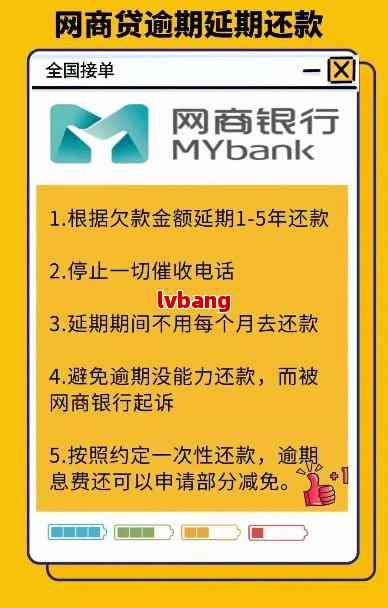 网商贷逾期延期还款

全国接单

网商银行
MYbank

1.根据欠款金额延期1-5年还款

2.停止一切催收电话

lvbang

3.延期期间不用每个月去还款

4.避免逾期没能力还款，而被网商银行起诉

5.按照约定一次性还款，逾期息费还可以申请部分减免。